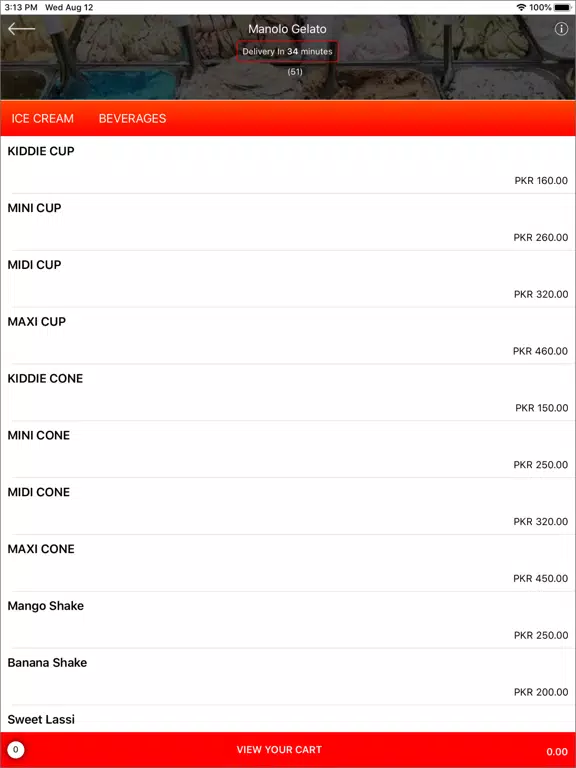 3:13 PM Wed Aug 12
100%

Manolo Gelato
Delivery In 34 minutes
(51)

ICE CREAM BEVERAGES

KIDDIE CUP
PKR 160.00

MINI CUP
PKR 260.00

MIDI CUP
PKR 320.00

MAXI CUP
PKR 460.00

KIDDIE CONE
PKR 150.00

MINI CONE
PKR 250.00

MIDI CONE
PKR 320.00

MAXI CONE
PKR 450.00

Mango Shake
PKR 250.00

Banana Shake
PKR 200.00

Sweet Lassi

0 VIEW YOUR CART 0.00